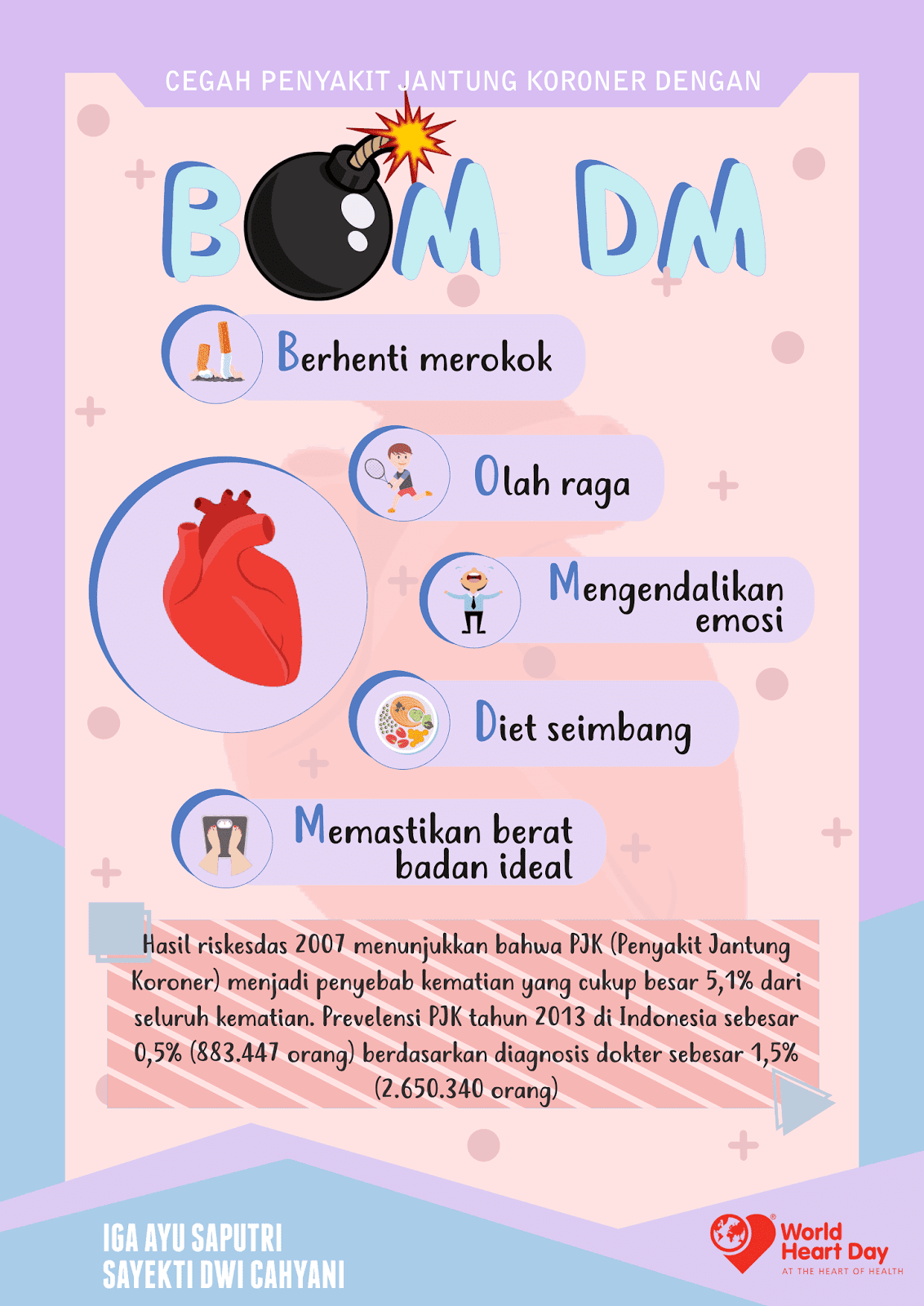 CEGAH PENYAKIT JANTUNG KORONER DENGAN

BOM DM

Berhenti merokok

Olah raga

Mengendalikan emosi

Diet seimbang

Memastikan berat badan ideal

Hasil riskesdas 2007 menunjukkan bahwa PJK (Penyakit Jantung Koroner) menjadi penyebab kematian yang cukup besar 5,1% dari seluruh kematian. Prevelensi PJK tahun 2013 di Indonesia sebesar 0,5% (883.447 orang) berdasarkan diagnosis dokter sebesar 1,5% (2.650.340 orang)

IGA AYU SAPUTRI
SAYEKTI DWI CAHYANI

World Heart Day
AT THE HEART OF HEALTH